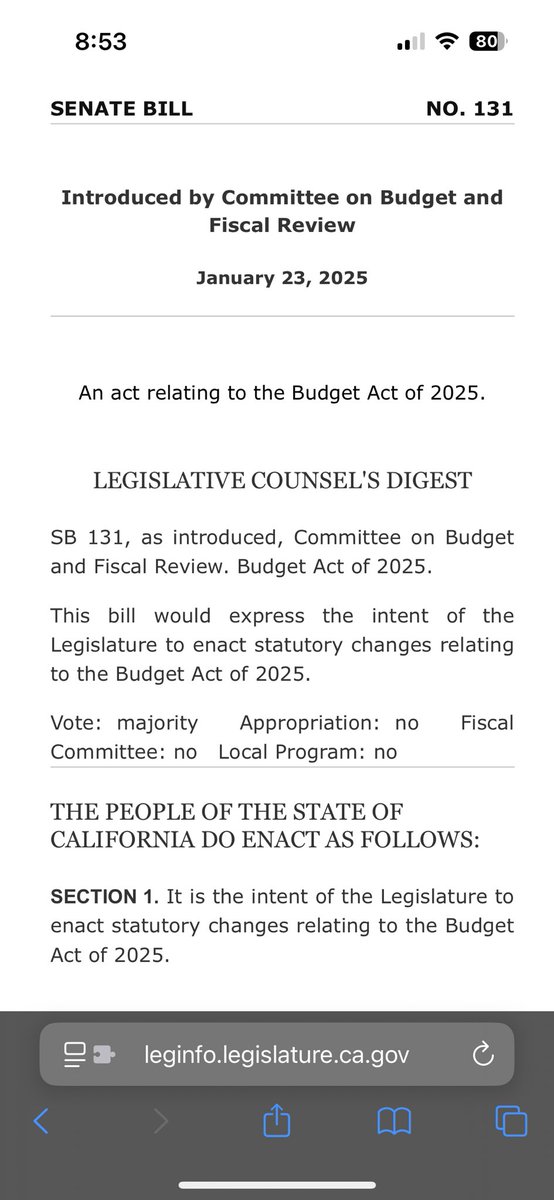 8:53 80

SENATE BILL NO. 131

Introduced by Committee on Budget and Fiscal Review

January 23, 2025

An act relating to the Budget Act of 2025.

LEGISLATIVE COUNSEL'S DIGEST

SB 131, as introduced, Committee on Budget and Fiscal Review. Budget Act of 2025.

This bill would express the intent of the Legislature to enact statutory changes relating to the Budget Act of 2025.

Vote: majority Appropriation: no Fiscal Committee: no Local Program: no

THE PEOPLE OF THE STATE OF CALIFORNIA DO ENACT AS FOLLOWS:

SECTION 1. It is the intent of the Legislature to enact statutory changes relating to the Budget Act of 2025.

leginfo.legislature.ca.gov